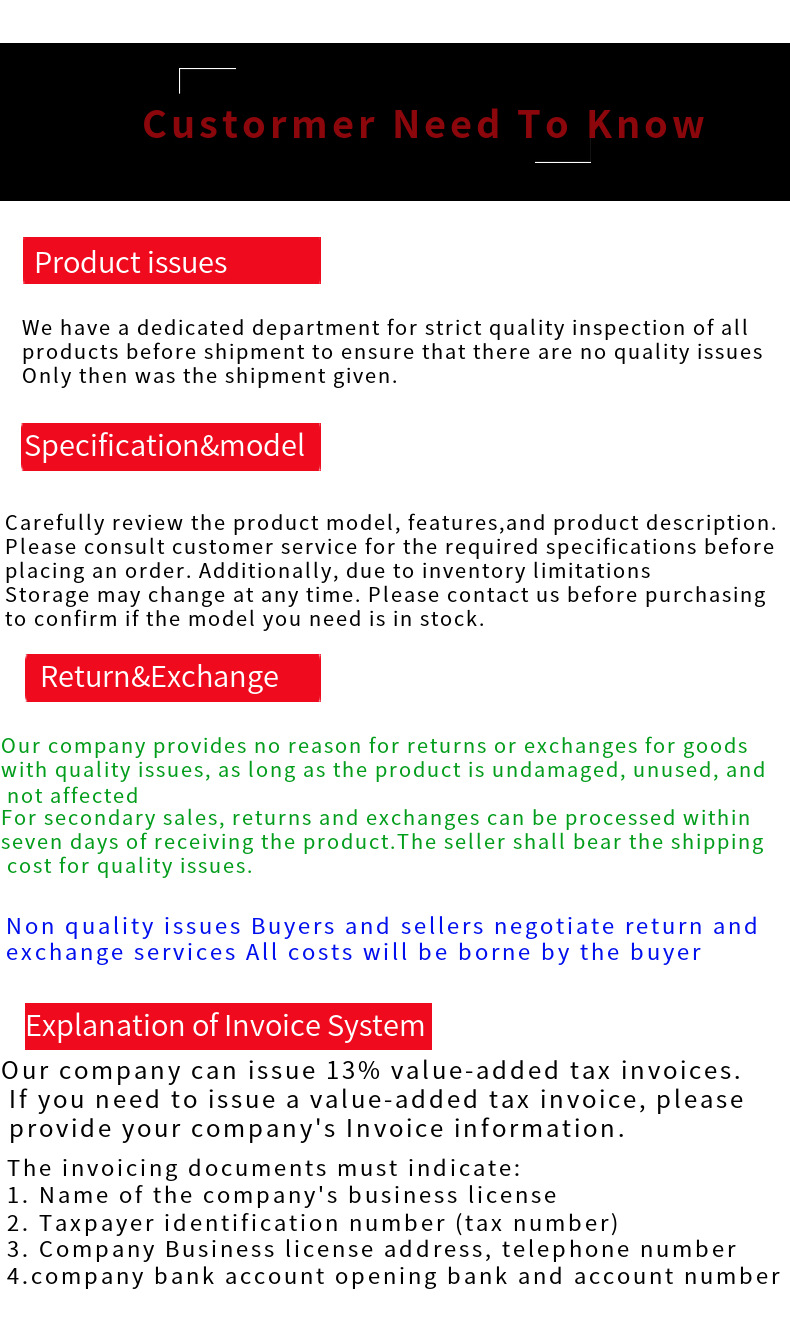 Custormer Need To Know

Product issues

We have a dedicated department for strict quality inspection of all products before shipment to ensure that there are no quality issues Only then was the shipment given.

Specification&model

Carefully review the product model, features,and product description. Please consult customer service for the required specifications before placing an order. Additionally, due to inventory limitations Storage may change at any time. Please contact us before purchasing to confirm if the model you need is in stock.

Return&Exchange

Our company provides no reason for returns or exchanges for goods with quality issues, as long as the product is undamaged, unused, and not affected For secondary sales, returns and exchanges can be processed within seven days of receiving the product.The seller shall bear the shipping cost for quality issues.

Non quality issues Buyers and sellers negotiate return and exchange services All costs will be borne by the buyer

Explanation of Invoice System

Our company can issue 13% value-added tax invoices. If you need to issue a value-added tax invoice, please provide your company's Invoice information.

The invoicing documents must indicate:
1. Name of the company's business license
2. Taxpayer identification number (tax number)
3. Company Business license address, telephone number
4.company bank account opening bank and account number